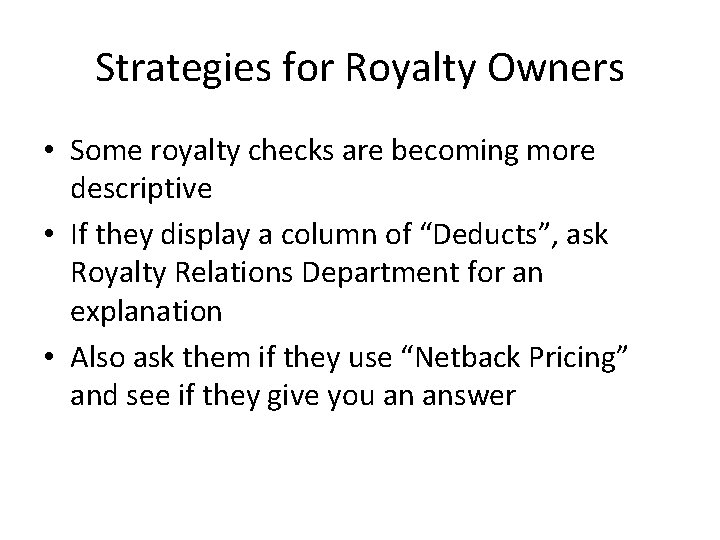 Strategies for Royalty Owners

• Some royalty checks are becoming more descriptive
• If they display a column of “Deducts”, ask Royalty Relations Department for an explanation
• Also ask them if they use “Netback Pricing” and see if they give you an answer